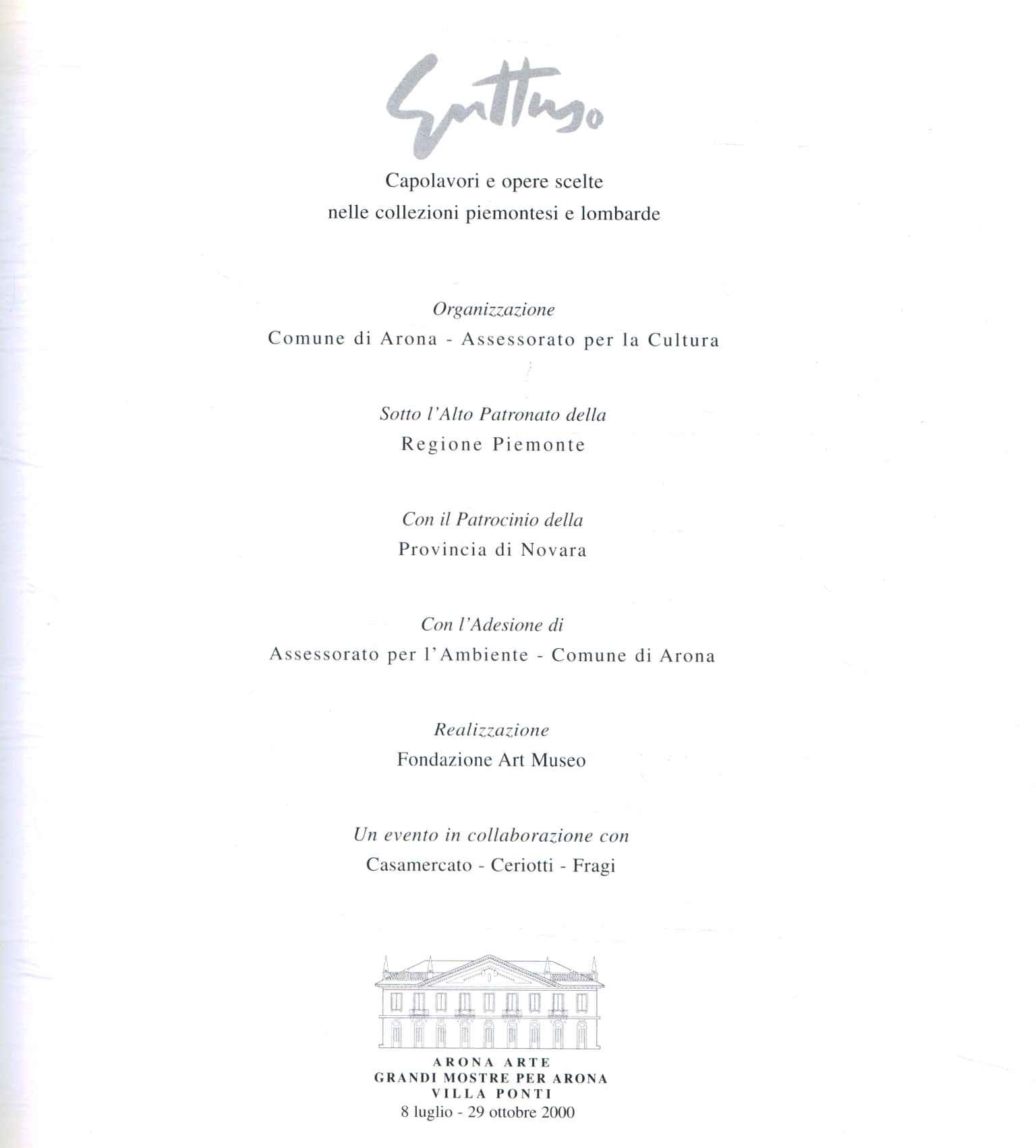 Guttuso

Capolavori e opere scelte
nelle collezioni piemontesi e lombarde

Organizzazione
Comune di Arona - Assessorato per la Cultura

Sotto l'Alto Patronato della
Regione Piemonte

Con il Patrocinio della
Provincia di Novara

Con l'Adesione di
Assessorato per l'Ambiente - Comune di Arona

Realizzazione
Fondazione Art Museo

Un evento in collaborazione con
Casamercato - Ceriotti - Fragi

ARONA ARTE
GRANDI MOSTRE PER ARONA
VILLA PONTI
8 luglio - 29 ottobre 2000